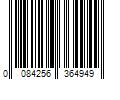 0 084256 364949